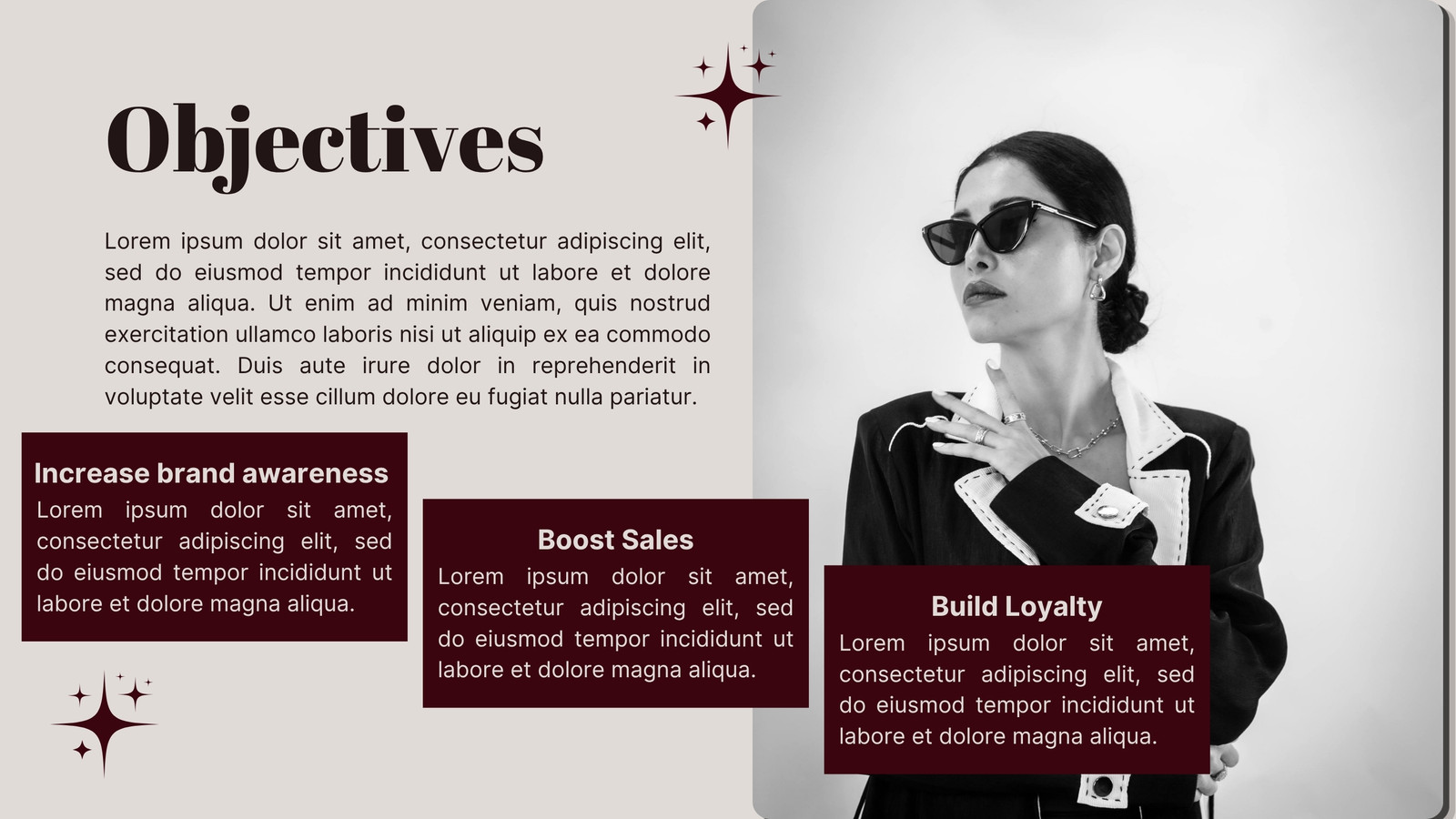 Objectives

Lorem ipsum dolor sit amet, consectetur adipiscing elit, sed do eiusmod tempor incididunt ut labore et dolore magna aliqua. Ut enim ad minim veniam, quis nostrud exercitation ullamco laboris nisi ut aliquip ex ea commodo consequat. Duis aute irure dolor in reprehenderit in voluptate velit esse cillum dolore eu fugiat nulla pariatur.

Increase brand awareness
Lorem ipsum dolor sit amet, consectetur adipiscing elit, sed do eiusmod tempor incididunt ut labore et dolore magna aliqua.

Boost Sales
Lorem ipsum dolor sit amet, consectetur adipiscing elit, sed do eiusmod tempor incididunt ut labore et dolore magna aliqua.

Build Loyalty
Lorem ipsum dolor sit amet, consectetur adipiscing elit, sed do eiusmod tempor incididunt ut labore et dolore magna aliqua.